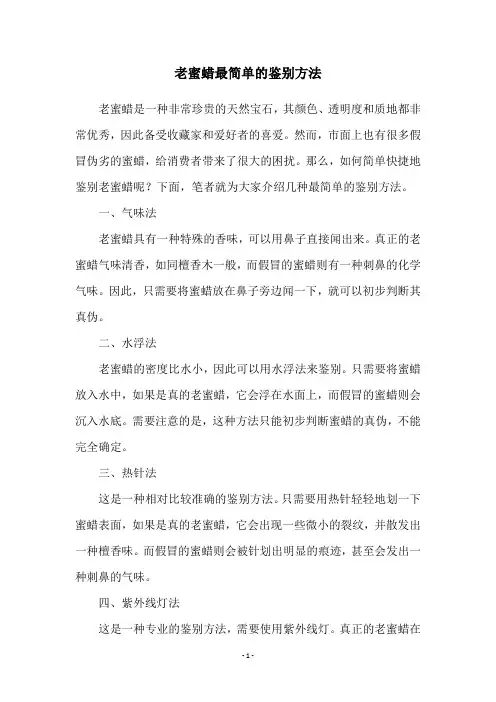 老蜜蜡最简单的鉴别方法

老蜜蜡是一种非常珍贵的天然宝石，其颜色、透明度和质地都非常优秀，因此备受收藏家和爱好者的喜爱。然而，市面上也有很多假冒伪劣的蜜蜡，给消费者带来了很大的困扰。那么，如何简单快捷地鉴别老蜜蜡呢？下面，笔者就为大家介绍几种最简单的鉴别方法。

一、气味法

老蜜蜡具有一种特殊的香味，可以用鼻子直接闻出来。真正的老蜜蜡气味清香，如同檀香木一般，而假冒的蜜蜡则有一种刺鼻的化学气味。因此，只需要将蜜蜡放在鼻子旁边闻一下，就可以初步判断其真伪。

二、水浮法

老蜜蜡的密度比水小，因此可以用水浮法来鉴别。只需要将蜜蜡放入水中，如果是真的老蜜蜡，它会浮在水面上，而假冒的蜜蜡则会沉入水底。需要注意的是，这种方法只能初步判断蜜蜡的真伪，不能完全确定。

三、热针法

这是一种相对比较准确的鉴别方法。只需要用热针轻轻地划一下蜜蜡表面，如果是真的老蜜蜡，它会出现一些微小的裂纹，并散发出一种檀香味。而假冒的蜜蜡则会被针划出明显的痕迹，甚至会发出一种刺鼻的气味。

四、紫外线灯法

这是一种专业的鉴别方法，需要使用紫外线灯。真正的老蜜蜡在

- 1 -